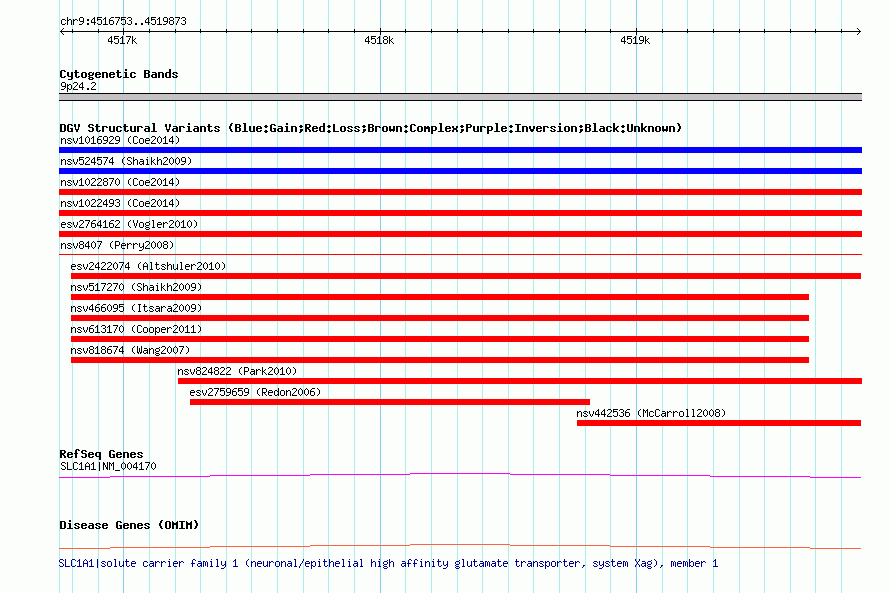 chr9:4516753..4519873

4517k

4518k

4519k

Cytogenetic Bands
9p24.2

DGV Structural Variants (Blue:Gain;Red:Loss;Brown:Complex;Purple:Inversion;Black:Unknown)
nsv1016929 (Coe2014)
nsv524574 (Shaikh2009)
nsv1022870 (Coe2014)
nsv1022493 (Coe2014)
esv2764162 (Vogler2010)
nsv8407 (Perry2008)
esv2422074 (Altshuler2010)
nsv517270 (Shaikh2009)
nsv466095 (Itsara2009)
nsv613170 (Cooper2011)
nsv818674 (Wang2007)
nsv824822 (Park2010)
esv2759659 (Redon2006)
nsv442536 (McCarroll2008)

RefSeq Genes
SLC1A1|NM_004170

Disease Genes (OMIM)

SLC1A1|solute carrier family 1 (neuronal/epithelial high affinity glutamate transporter, system Xag), member 1